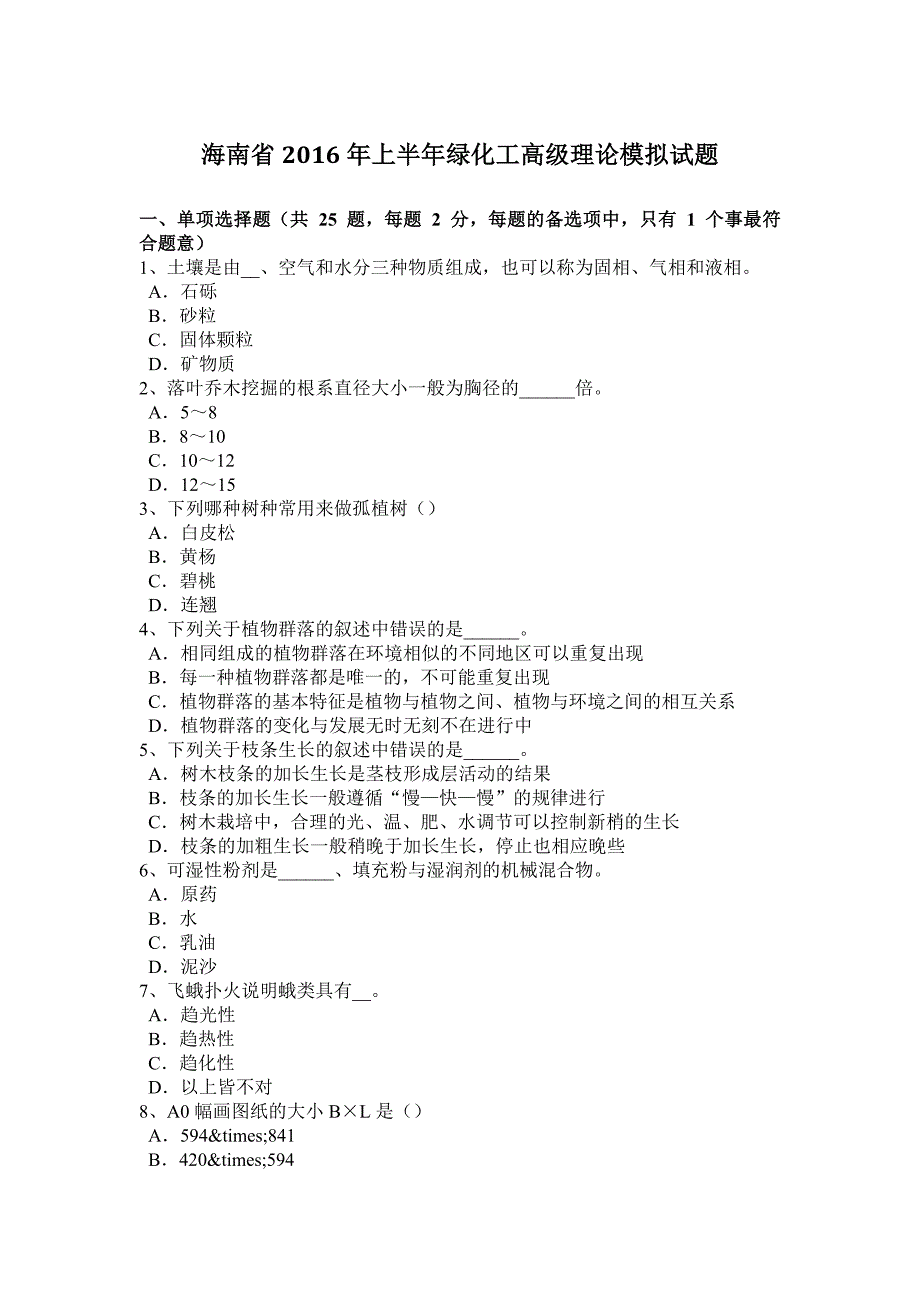 海南省 2016 年上半年绿化工高级理论模拟试题

一、单项选择题（共 25 题，每题 2 分，每题的备选项中，只有 1 个事最符合题意）
1、土壤是由__、空气和水分三种物质组成，也可以称为固相、气相和液相。
A．石砾
B．砂粒
C．固体颗粒
D．矿物质
2、落叶乔木挖掘的根系直径大小一般为胸径的______倍。
A．5～8
B．8～10
C．10～12
D．12～15
3、下列哪种树种常用来做孤植树（）
A．白皮松
B．黄杨
C．碧桃
D．连翘
4、下列关于植物群落的叙述中错误的是______。
A．相同组成的植物群落在环境相似的不同地区可以重复出现
B．每一种植物群落都是唯一的，不可能重复出现
C．植物群落的基本特征是植物与植物之间、植物与环境之间的相互关系
D．植物群落的变化与发展无时无刻不在进行中
5、下列关于枝条生长的叙述中错误的是______。
A．树木枝条的加长生长是茎枝形成层活动的结果
B．枝条的加长生长一般遵循“慢—快—慢”的规律进行
C．树木栽培中，合理的光、温、肥、水调节可以控制新梢的生长
D．枝条的加粗生长一般稍晚于加长生长，停止也相应晚些
6、可湿性粉剂是______、填充粉与湿润剂的机械混合物。
A．原药
B．水
C．乳油
D．泥沙
7、飞蛾扑火说明蛾类具有__。
A．趋光性
B．趋热性
C．趋化性
D．以上皆不对
8、A0 幅画图纸的大小 B×L 是（）
A．594&times;841
B．420&times;594